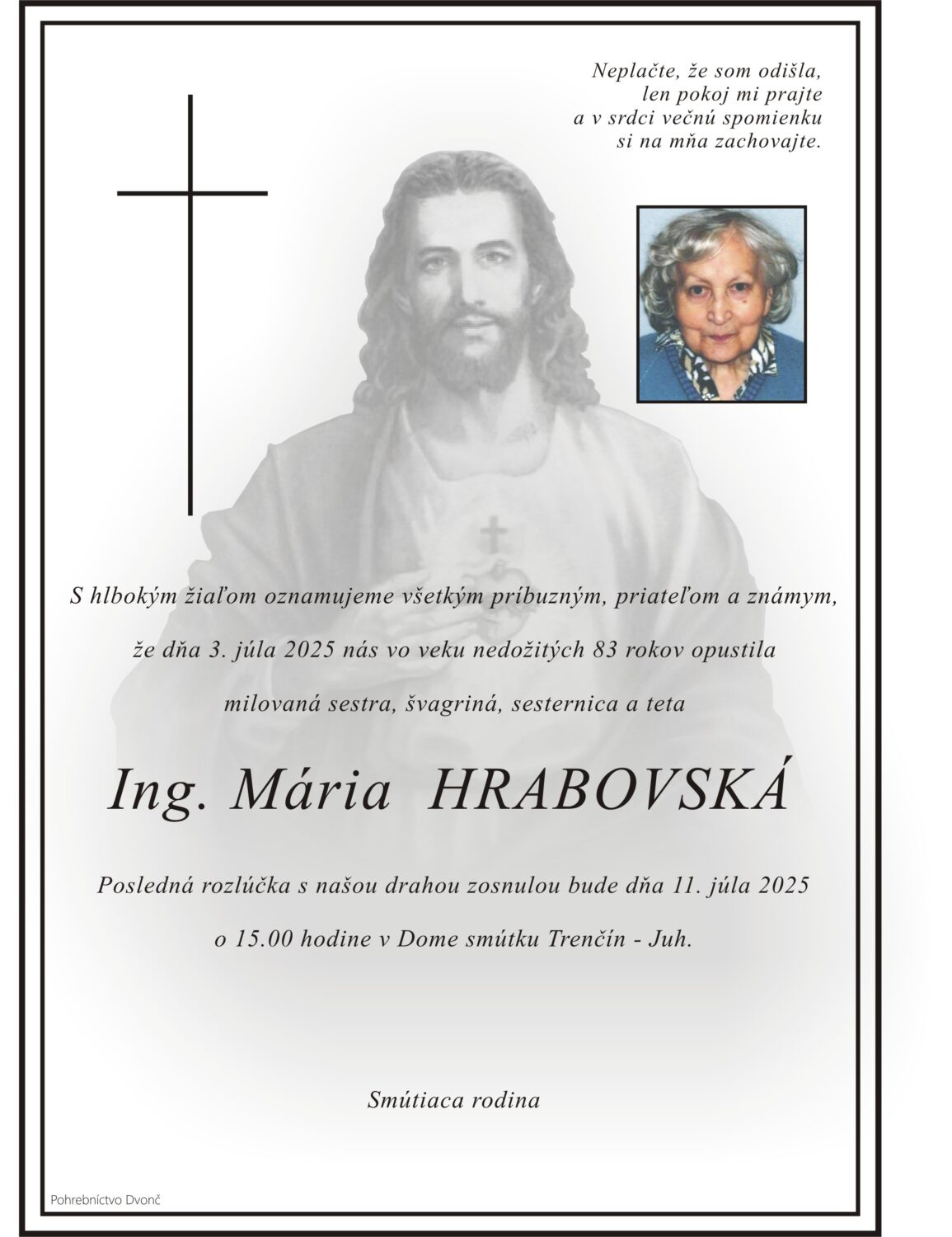 Neplačte, že som odišla,
len pokoj mi prajte
a v srdci večnú spomienku
si na mňa zachovajte.

S hlbokým žiaľom oznamujeme všetkým príbuzným, priateľom a známym, že dňa 3. júla 2025 nás vo veku nedožitých 83 rokov opustila milovaná sestra, švagriná, sesternica a teta

Ing. Mária HRABOVSKÁ

Posledná rozlúčka s našou drahou zosnulou bude dňa 11. júla 2025 o 15.00 hodine v Dome smútku Trenčín - Juh.

Smútiaca rodina

Pohrebníctvo Dvonč